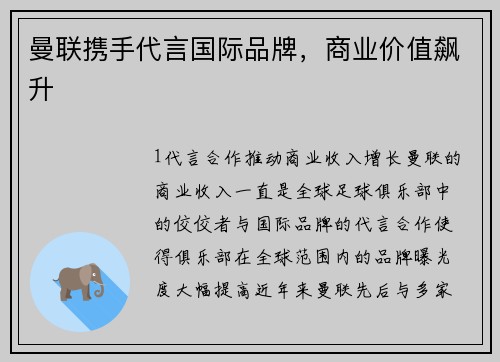 曼联携手代言国际品牌，商业价值飙升

1代言合作推动商业收入增长曼联的商业收入一直是全球足球俱乐部中的佼佼者与国际品牌的代言合作使得俱乐部在全球范围内的品牌曝光度大幅提高近年来曼联先后与多家